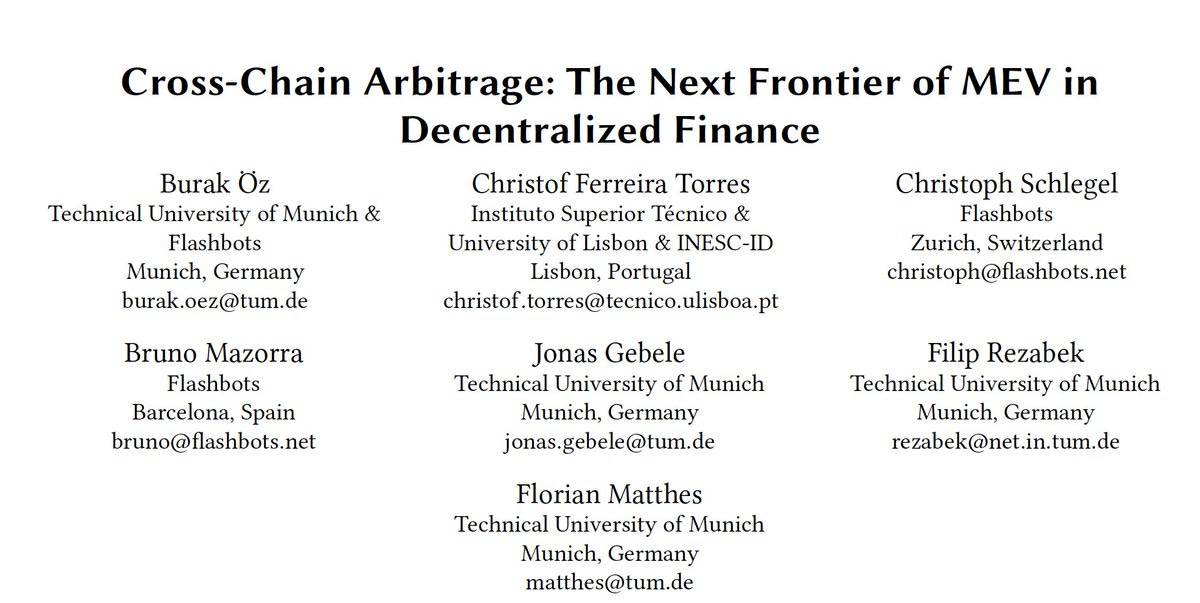 Cross-Chain Arbitrage: The Next Frontier of MEV in Decentralized Finance

Burak Öz
Technical University of Munich &
Flashbots
Munich, Germany
burak.oez@tum.de

Christof Ferreira Torres
Instituto Superior Técnico &
University of Lisbon & INESC-ID
Lisbon, Portugal
christof.torres@tecnico.ulisboa.pt

Christoph Schlegel
Flashbots
Zurich, Switzerland
christoph@flashbots.net

Bruno Mazorra
Flashbots
Barcelona, Spain
bruno@flashbots.net

Jonas Gebele
Technical University of Munich
Munich, Germany
jonas.gebele@tum.de

Filip Rezabek
Technical University of Munich
Munich, Germany
rezabek@net.in.tum.de

Florian Matthes
Technical University of Munich
Munich, Germany
matthes@tum.de